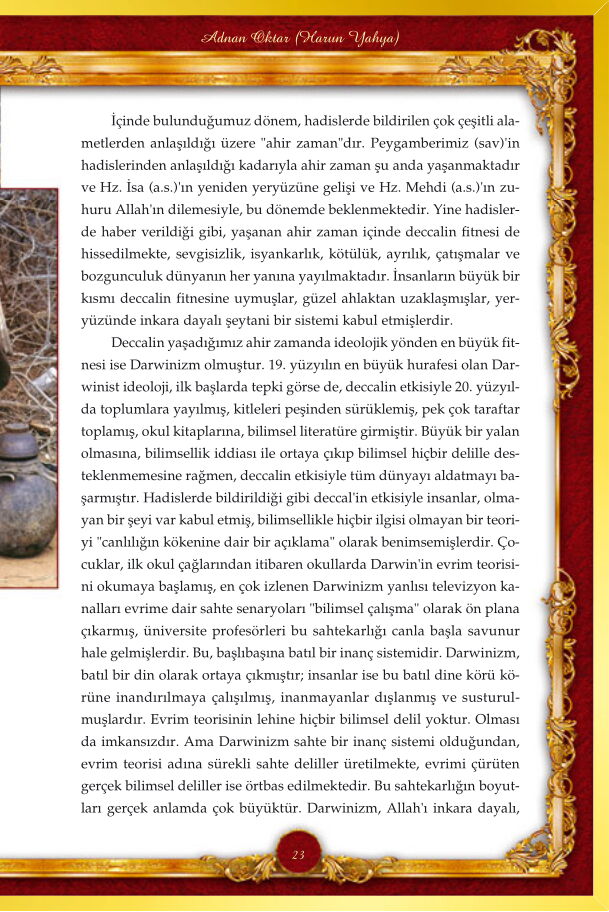 Adnan Oktar (Harun Yahya)

İçinde bulunduğumuz dönem, hadislerde bildirilen çok çeşitli alametlerden anlaşıldığı üzere "ahir zaman"dır. Peygamberimiz (sav)'in hadislerinden anlaşıldığı kadarıyla ahir zaman şu anda yaşanmaktadır ve Hz. İsa (a.s.)'ın yeniden yeryüzüne gelişi ve Hz. Mehdi (a.s.)'ın zuhuru Allah'ın dilemesiyle, bu dönemde beklenmektedir. Yine hadislerde haber verildiği gibi, yaşanan ahir zaman içinde deccalin fitnesi de hissedilmekte, sevgisizlik, isyankarlık, kötülük, ayrılık, çatışmalar ve bozgunculuk dünyanın her yanına yayılmaktadır. İnsanların büyük bir kısmı deccalin fitnesine uymuşlar, güzel ahlaktan uzaklaşmışlar, yeryüzünde inkara dayalı şeytani bir sistemi kabul etmişlerdir.

Deccalin yaşadığımız ahir zamanda ideolojik yönden en büyük fitnesi ise Darwinizm olmuştur. 19. yüzyılın en büyük hurafesi olan Darwinist ideoloji, ilk başlarda tepki görse de, deccalin etkisiyle 20. yüzyılda toplumlara yayılmış, kitleleri peşinden sürüklemiş, pek çok taraftar toplamış, okul kitaplarına, bilimsel literatüre girmiştir. Büyük bir yalan olmasına, bilimsellik iddiası ile ortaya çıkıp bilimsel hiçbir delille desteklenmemesine rağmen, deccalin etkisiyle tüm dünyayı aldatmayı başarmıştır. Hadislerde bildirildiği gibi deccal'in etkisiyle insanlar, olmayan bir şeyi var kabul etmiş, bilimsellikle hiçbir ilgisi olmayan bir teoriyi "canlılığın kökenine dair bir açıklama" olarak benimsemişlerdir. Çocuklar, ilk okul çağlarından itibaren okullarda Darwin'in evrim teorisini okumaya başlamış, en çok izlenen Darwinizm yanlısı televizyon kanalları evrime dair sahte senaryoları "bilimsel çalışma" olarak ön plana çıkarmış, üniversite profesörleri bu sahtekarlığı canla başla savunur hale gelmişlerdir. Bu, başlıbaşına batıl bir inanç sistemidir. Darwinizm, batıl bir din olarak ortaya çıkmıştır; insanlar ise bu batıl dine körü körüne inandırılmaya çalışılmış, inanmayanlar dışlanmış ve susturulmuşlardır. Evrim teorisinin lehine hiçbir bilimsel delil yoktur. Olması da imkansızdır. Ama Darwinizm sahte bir inanç sistemi olduğundan, evrim teorisi adına sürekli sahte deliller üretilmekte, evrimi çürüten gerçek bilimsel deliller ise örtbas edilmektedir. Bu sahtekarlığın boyutları gerçek anlamda çok büyüktür. Darwinizm, Allah'ı inkara dayalı,

23